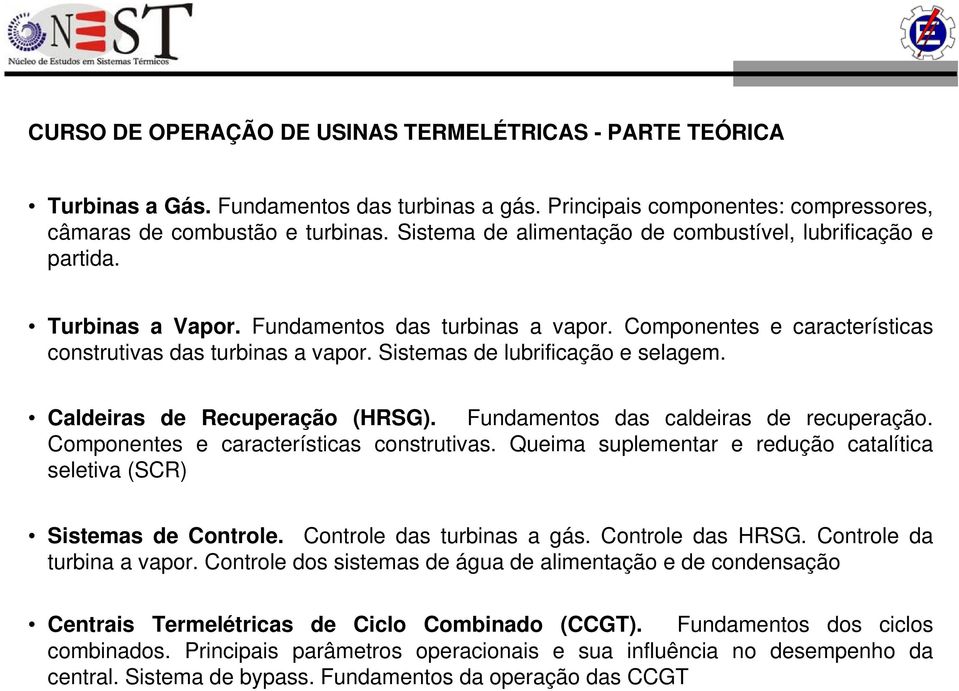 NEST
Núcleo de Estudos em Sistemas Térmicos

CURSO DE OPERAÇÃO DE USINAS TERMELÉTRICAS - PARTE TEÓRICA

• Turbinas a Gás. Fundamentos das turbinas a gás. Principais componentes: compressores, câmaras de combustão e turbinas. Sistema de alimentação de combustível, lubrificação e partida.

• Turbinas a Vapor. Fundamentos das turbinas a vapor. Componentes e características construtivas das turbinas a vapor. Sistemas de lubrificação e selagem.

• Caldeiras de Recuperação (HRSG). Fundamentos das caldeiras de recuperação. Componentes e características construtivas. Queima suplementar e redução catalítica seletiva (SCR)

• Sistemas de Controle. Controle das turbinas a gás. Controle das HRSG. Controle da turbina a vapor. Controle dos sistemas de água de alimentação e de condensação

• Centrais Termelétricas de Ciclo Combinado (CCGT). Fundamentos dos ciclos combinados. Principais parâmetros operacionais e sua influência no desempenho da central. Sistema de bypass. Fundamentos da operação das CCGT